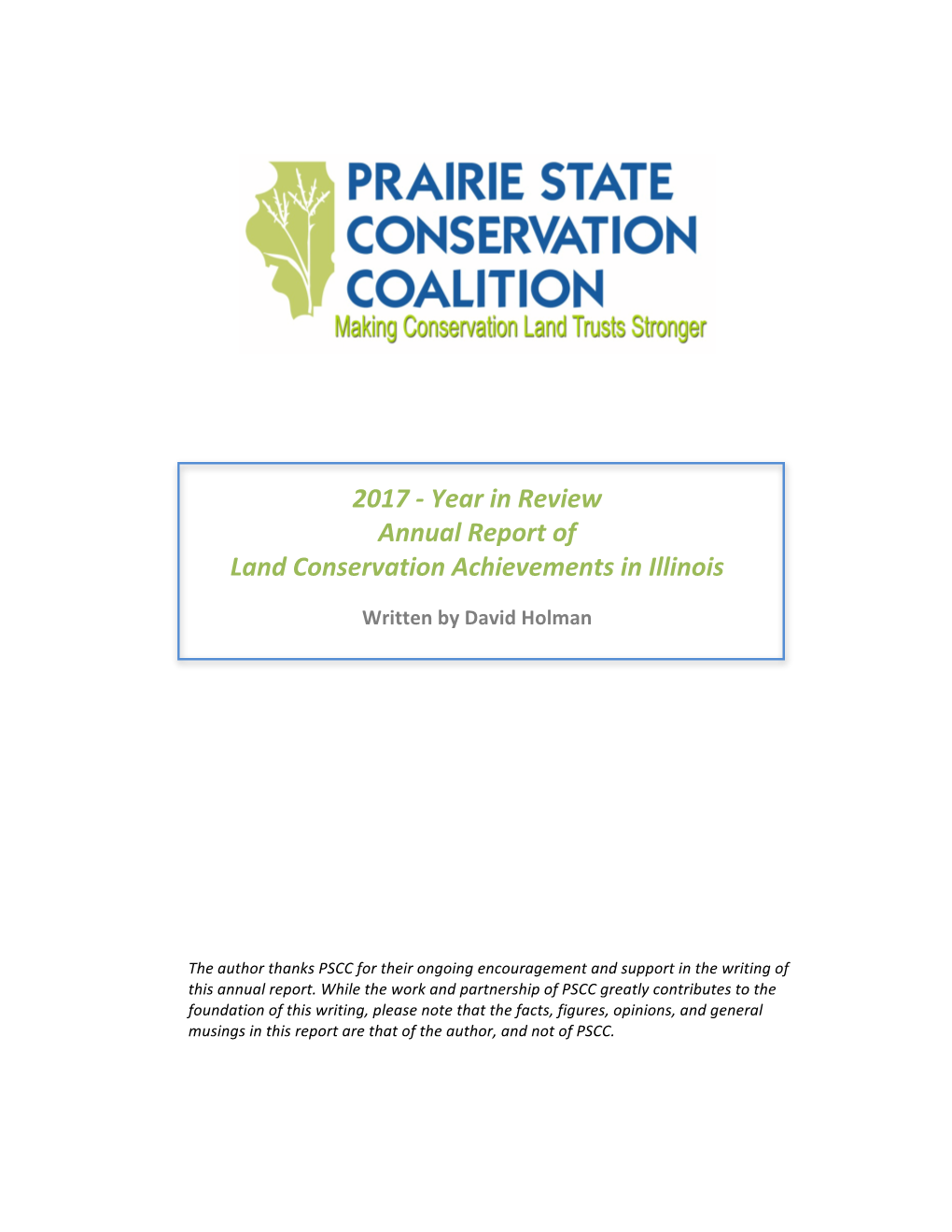 PRAIRIE STATE CONSERVATION COALITION
Making Conservation Land Trusts Stronger

2017 - Year in Review
Annual Report of
Land Conservation Achievements in Illinois

Written by David Holman

The author thanks PSCC for their ongoing encouragement and support in the writing of this annual report. While the work and partnership of PSCC greatly contributes to the foundation of this writing, please note that the facts, figures, opinions, and general musings in this report are that of the author, and not of PSCC.